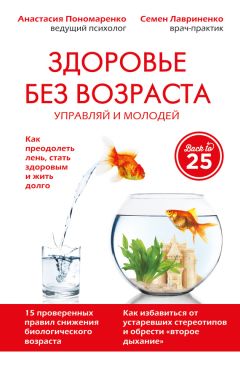 Анастасия Пономаренко
ведущий психолог

Семен Лавриненко
врач-практик

ЗДОРОВЬЕ БЕЗ ВОЗРАСТА

УПРАВЛЯЙ И МОЛОДЕЙ

Как преодолеть лень, стать здоровым и жить долго

Back to 25

15 проверенных правил снижения биологического возраста

Как избавиться от устаревших стереотипов и обрести «второе дыхание»